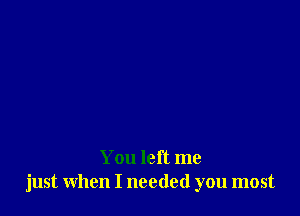 You left me
just when I needed you most